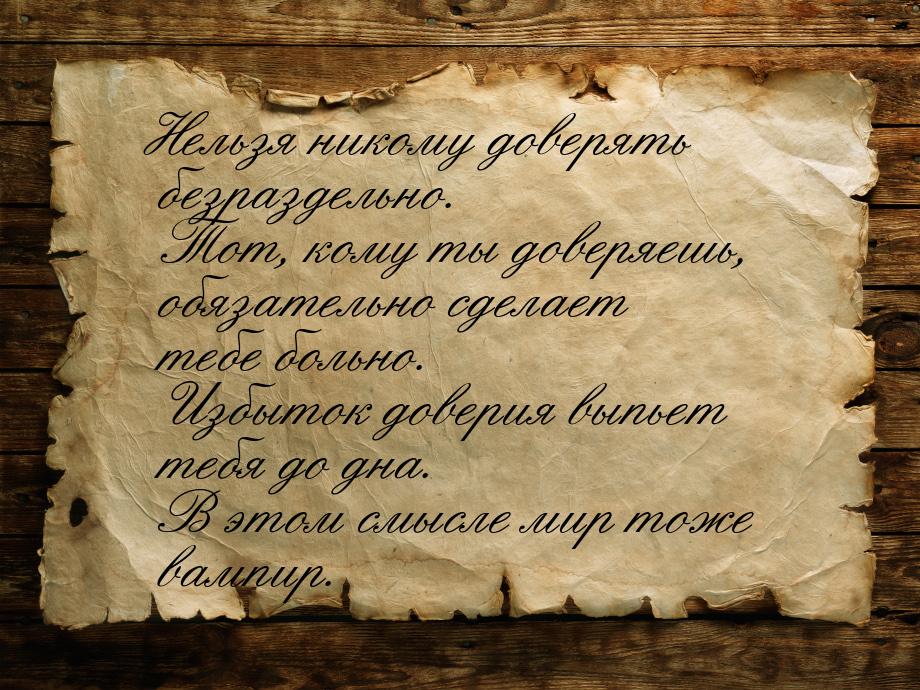 Нельзя никому доверять безраздельно.
Тот, кому ты доверяешь, обязательно сделает тебе больно.
Избыток доверия выпьет тебя до дна.
В этом смысле мир тоже вампир.